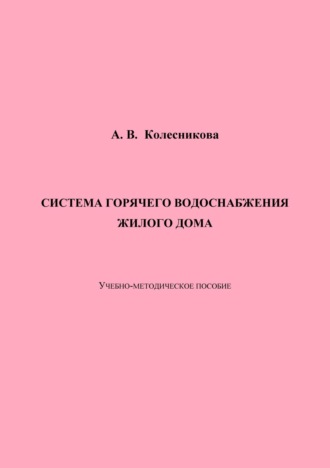 А. В. Колесникова

СИСТЕМА ГОРЯЧЕГО ВОДОСНАБЖЕНИЯ ЖИЛОГО ДОМА

Учебно-методическое пособие